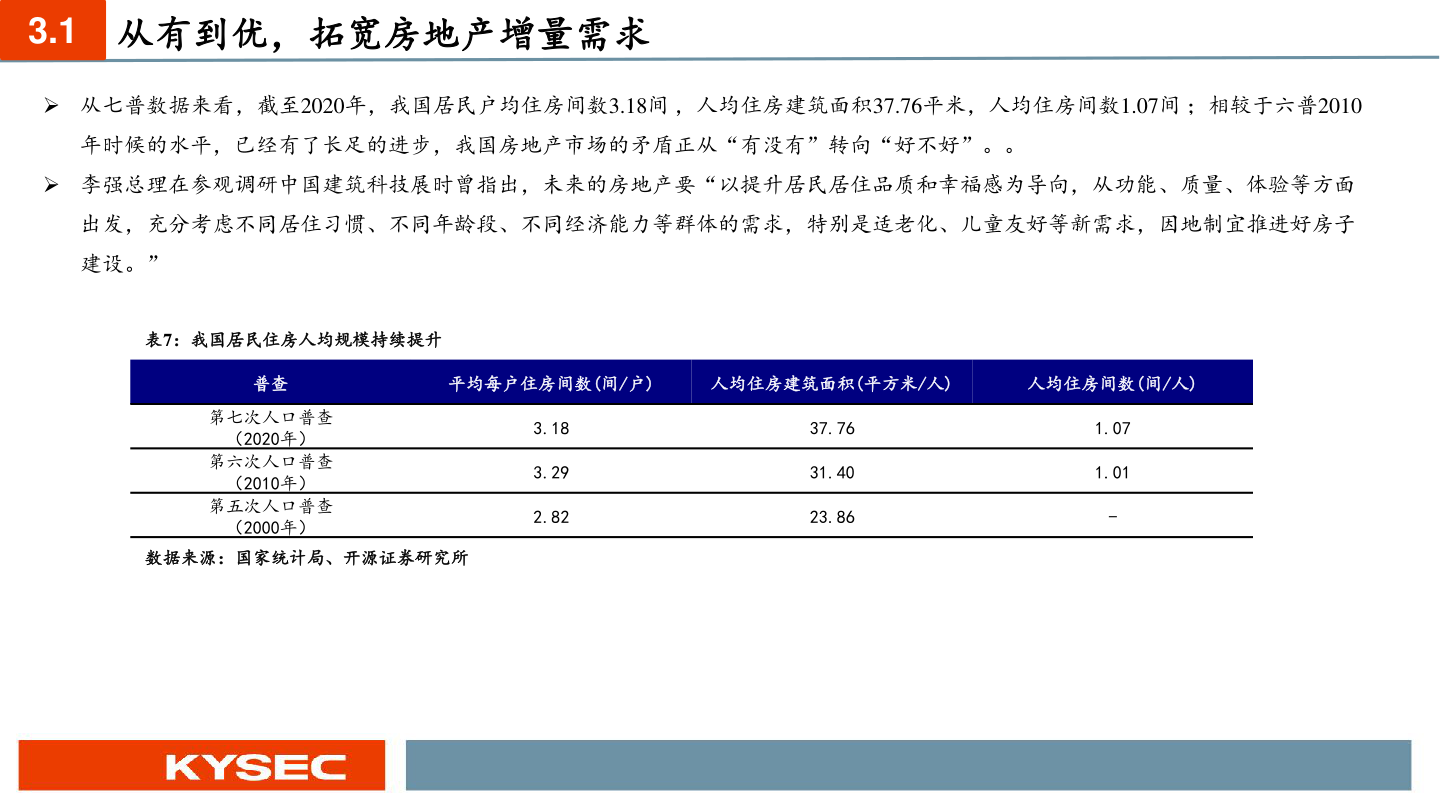 3.1 从有到优，拓宽房地产增量需求

➢ 从七普数据来看，截至2020年，我国居民户均住房间数3.18间，人均住房建筑面积37.76平米，人均住房间数1.07间；相较于六普2010年时候的水平，已经有了长足的进步，我国房地产市场的矛盾正从“有没有”转向“好不好”。。

➢ 李强总理在参观调研中国建筑科技展时曾指出，未来的房地产要“以提升居民居住品质和幸福感为导向，从功能、质量、体验等方面出发，充分考虑不同居住习惯、不同年龄段、不同经济能力等群体的需求，特别是适老化、儿童友好等新需求，因地制宜推进好房子建设。”

表7：我国居民住房人均规模持续提升

| 普查 | 平均每户住房间数(间/户) | 人均住房建筑面积(平方米/人) | 人均住房间数(间/人) |
|---|---|---|---|
| 第七次人口普查（2020年） | 3.18 | 37.76 | 1.07 |
| 第六次人口普查（2010年） | 3.29 | 31.40 | 1.01 |
| 第五次人口普查（2000年） | 2.82 | 23.86 | - |

数据来源：国家统计局、开源证券研究所

KYSEC